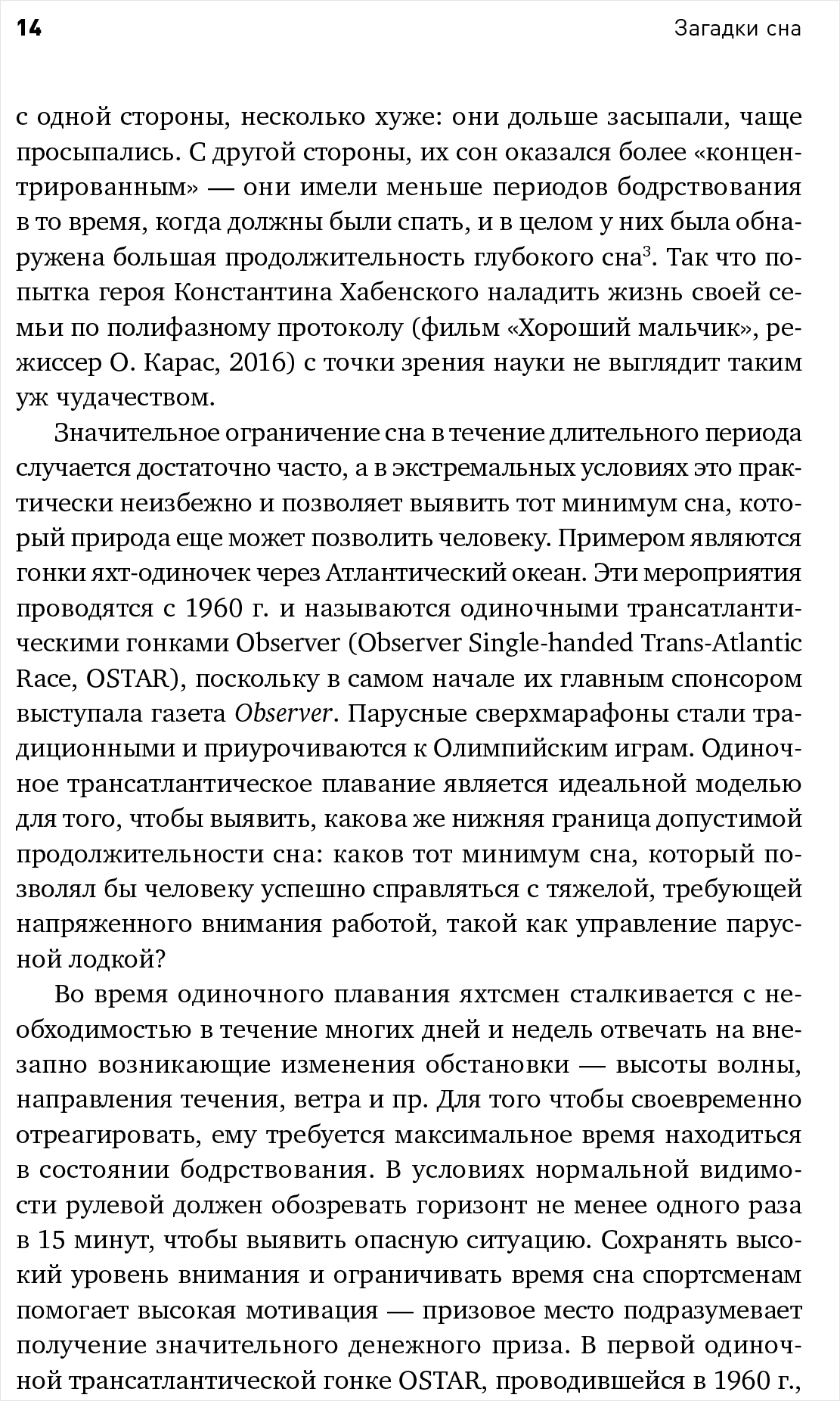 14

Загадки сна

с одной стороны, несколько хуже: они дольше засыпали, чаще просыпались. С другой стороны, их сон оказался более «концентрированным» — они имели меньше периодов бодрствования в то время, когда должны были спать, и в целом у них была обнаружена большая продолжительность глубокого сна$^3$. Так что попытка героя Константина Хабенского наладить жизнь своей семьи по полифазному протоколу (фильм «Хороший мальчик», режиссер О. Карас, 2016) с точки зрения науки не выглядит таким уж чудачеством.

Значительное ограничение сна в течение длительного периода случается достаточно часто, а в экстремальных условиях это практически неизбежно и позволяет выявить тот минимум сна, который природа еще может позволить человеку. Примером являются гонки яхт-одиночек через Атлантический океан. Эти мероприятия проводятся с 1960 г. и называются одиночными трансатлантическими гонками Observer (Observer Single-handed Trans-Atlantic Race, OSTAR), поскольку в самом начале их главным спонсором выступала газета Observer. Парусные сверхмарафоны стали традиционными и приурочиваются к Олимпийским играм. Одиночное трансатлантическое плавание является идеальной моделью для того, чтобы выявить, какова же нижняя граница допустимой продолжительности сна: каков тот минимум сна, который позволял бы человеку успешно справляться с тяжелой, требующей напряженного внимания работой, такой как управление парусной лодкой?

Во время одиночного плавания яхтсмен сталкивается с необходимостью в течение многих дней и недель отвечать на внезапно возникающие изменения обстановки — высоты волны, направления течения, ветра и пр. Для того чтобы своевременно отреагировать, ему требуется максимальное время находиться в состоянии бодрствования. В условиях нормальной видимости рулевой должен обозревать горизонт не менее одного раза в 15 минут, чтобы выявить опасную ситуацию. Сохранять высокий уровень внимания и ограничивать время сна спортсменам помогает высокая мотивация — призовое место подразумевает получение значительного денежного приза. В первой одиночной трансатлантической гонке OSTAR, проводившейся в 1960 г.,